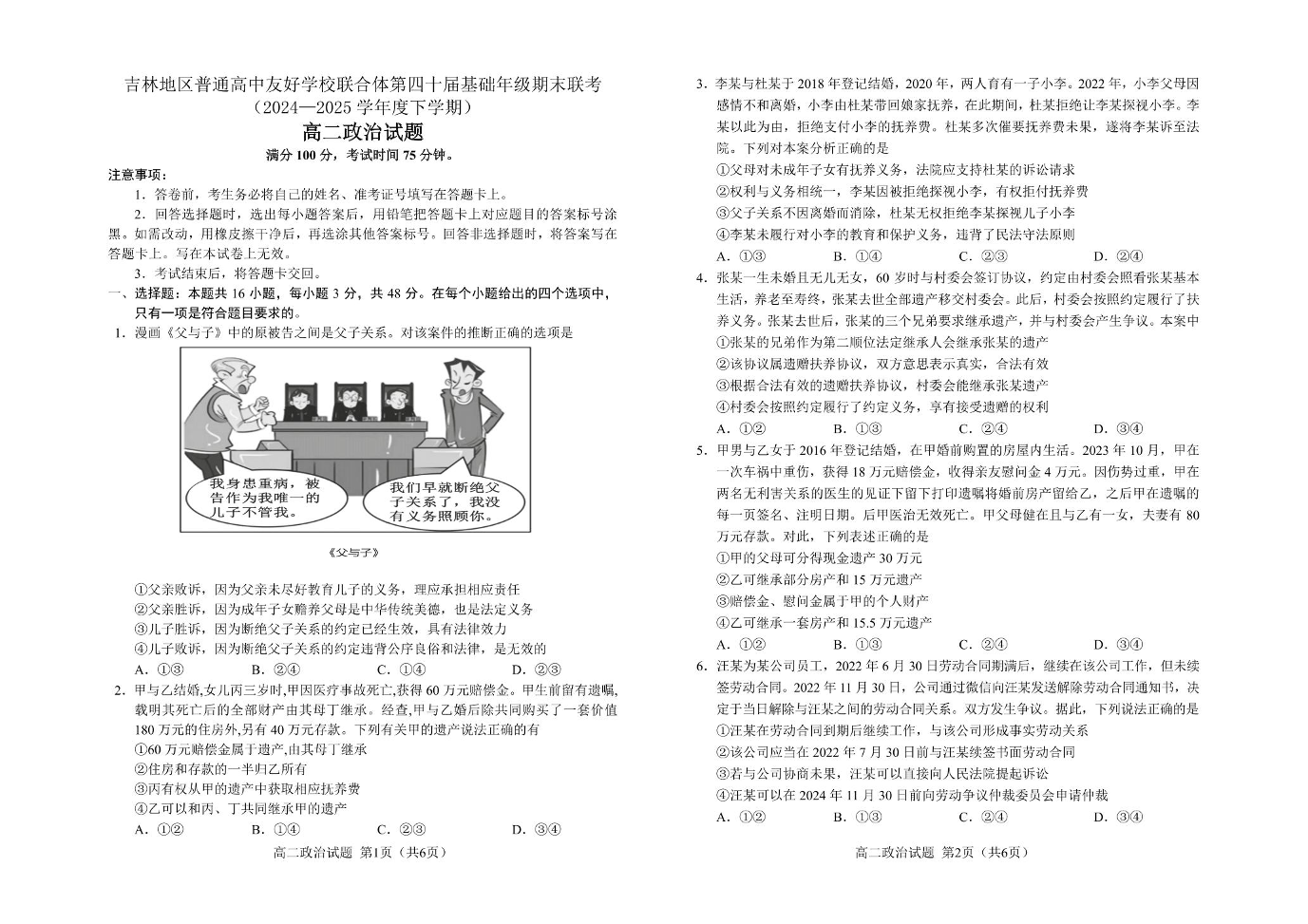 吉林地区普通高中友好学校联合体第四十届基础年级期末联考
（2024—2025学年度下学期）
高二政治试题
满分100分，考试时间75分钟。

注意事项：
1．答卷前，考生务必将自己的姓名、准考证号填写在答题卡上。
2．回答选择题时，选出每小题答案后，用铅笔把答题卡上对应题目的答案标号涂黑。如需改动，用橡皮擦干净后，再选涂其他答案标号。回答非选择题时，将答案写在答题卡上。写在本试卷上无效。
3．考试结束后，将答题卡交回。

一、选择题：本题共16小题，每小题3分，共48分。在每个小题给出的四个选项中，只有一项是符合题目要求的。

1．漫画《父与子》中的原被告之间是父子关系。对该案件的推断正确的选项是

我身患重病，被告作为我唯一的儿子不管我。

我们早就断绝父子关系了，我没有义务照顾你。

《父与子》

①父亲败诉，因为父亲未尽好教育儿子的义务，理应承担相应责任
②父亲胜诉，因为成年子女赡养父母是中华传统美德，也是法定义务
③儿子胜诉，因为断绝父子关系的约定已经生效，具有法律效力
④儿子败诉，因为断绝父子关系的约定违背公序良俗和法律，是无效的
A．①③ B．②④ C．①④ D．②③

2．甲与乙结婚，女儿丙三岁时，甲因医疗事故死亡，获得60万元赔偿金。甲生前留有遗嘱，载明其死亡后的全部财产由其母丁继承。经查，甲与乙婚后除共同购买了一套价值180万元的住房外，另有40万元存款。下列有关甲的遗产说法正确的有
①60万元赔偿金属于遗产，由其母丁继承
②住房和存款的一半归乙所有
③丙有权从甲的遗产中获取相应抚养费
④乙可以和丙、丁共同继承甲的遗产
A．①② B．①④ C．②③ D．③④

高二政治试题 第1页（共6页）

3．李某与杜某于2018年登记结婚，2020年，两人育有一子小李。2022年，小李父母因感情不和离婚，小李由杜某带回娘家抚养，在此期间，杜某拒绝让李某探视小李。李某以此为由，拒绝支付小李的抚养费。杜某多次催要抚养费未果，遂将李某诉至法院。下列对本案分析正确的是
①父母对未成年子女有抚养义务，法院应支持杜某的诉讼请求
②权利与义务相统一，李某因被拒绝探视小李，有权拒付抚养费
③父子关系不因离婚而消除，杜某无权拒绝李某探视儿子小李
④李某未履行对小李的教育和保护义务，违背了民法守法原则
A．①③ B．①④ C．②③ D．②④

4．张某一生未婚且无儿无女，60岁时与村委会签订协议，约定由村委会照看张某基本生活，养老至寿终，张某去世全部遗产移交村委会。此后，村委会按照约定履行了扶养义务。张某去世后，张某的三个兄弟要求继承遗产，并与村委会产生争议。本案中
①张某的兄弟作为第二顺位法定继承人会继承张某的遗产
②该协议属遗赠扶养协议，双方意思表示真实，合法有效
③根据合法有效的遗赠扶养协议，村委会能继承张某遗产
④村委会按照约定履行了约定义务，享有接受遗赠的权利
A．①② B．①③ C．②④ D．③④

5．甲男与乙女于2016年登记结婚，在甲婚前购置的房屋内生活。2023年10月，甲在一次车祸中重伤，获得18万元赔偿金，收得亲友慰问金4万元。因伤势过重，甲在两名无利害关系的医生的见证下留下打印遗嘱将婚前房产留给乙，之后甲在遗嘱的每一页签名、注明日期。后甲医治无效死亡。甲父母健在且与乙有一女，夫妻有80万元存款。对此，下列表述正确的是
①甲的父母可分得现金遗产30万元
②乙可继承部分房产和15万元遗产
③赔偿金、慰问金属于甲的个人财产
④乙可继承一套房产和15.5万元遗产
A．①② B．①③ C．②④ D．③④

6．汪某为某公司员工，2022年6月30日劳动合同期满后，继续在该公司工作，但未续签劳动合同。2022年11月30日，公司通过微信向汪某发送解除劳动合同通知书，决定于当日解除与汪某之间的劳动合同关系。双方发生争议。据此，下列说法正确的是
①汪某在劳动合同到期后继续工作，与该公司形成事实劳动关系
②该公司应当在2022年7月30日前与汪某续签书面劳动合同
③若与公司协商未果，汪某可以直接向人民法院提起诉讼
④汪某可以在2024年11月30日前向劳动争议仲裁委员会申请仲裁
A．①② B．①③ C．②④ D．③④

高二政治试题 第2页（共6页）